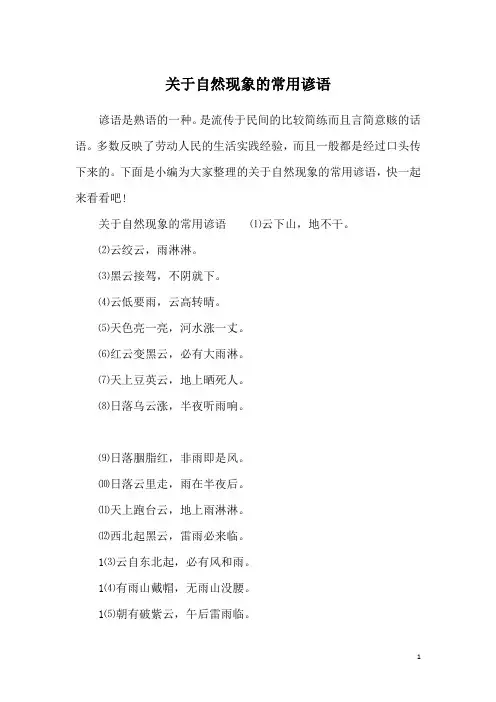 关于自然现象的常用谚语

谚语是熟语的一种。是流传于民间的比较简练而且言简意赅的话语。多数反映了劳动人民的生活实践经验，而且一般都是经过口头传下来的。下面是小编为大家整理的关于自然现象的常用谚语，快一起来看看吧！

关于自然现象的常用谚语　⑴云下山，地不干。

⑵云绞云，雨淋淋。

⑶黑云接驾，不阴就下。

⑷云低要雨，云高转晴。

⑸天色亮一亮，河水涨一丈。

⑹红云变黑云，必有大雨淋。

⑺天上豆荚云，地上晒死人。

⑻日落乌云涨，半夜听雨响。

⑼日落胭脂红，非雨即是风。

⑽日落云里走，雨在半夜后。

⑾天上跑台云，地上雨淋淋。

⑿西北起黑云，雷雨必来临。

1⑶云自东北起，必有风和雨。

1⑷有雨山戴帽，无雨山没腰。

1⑸朝有破紫云，午后雷雨临。

1